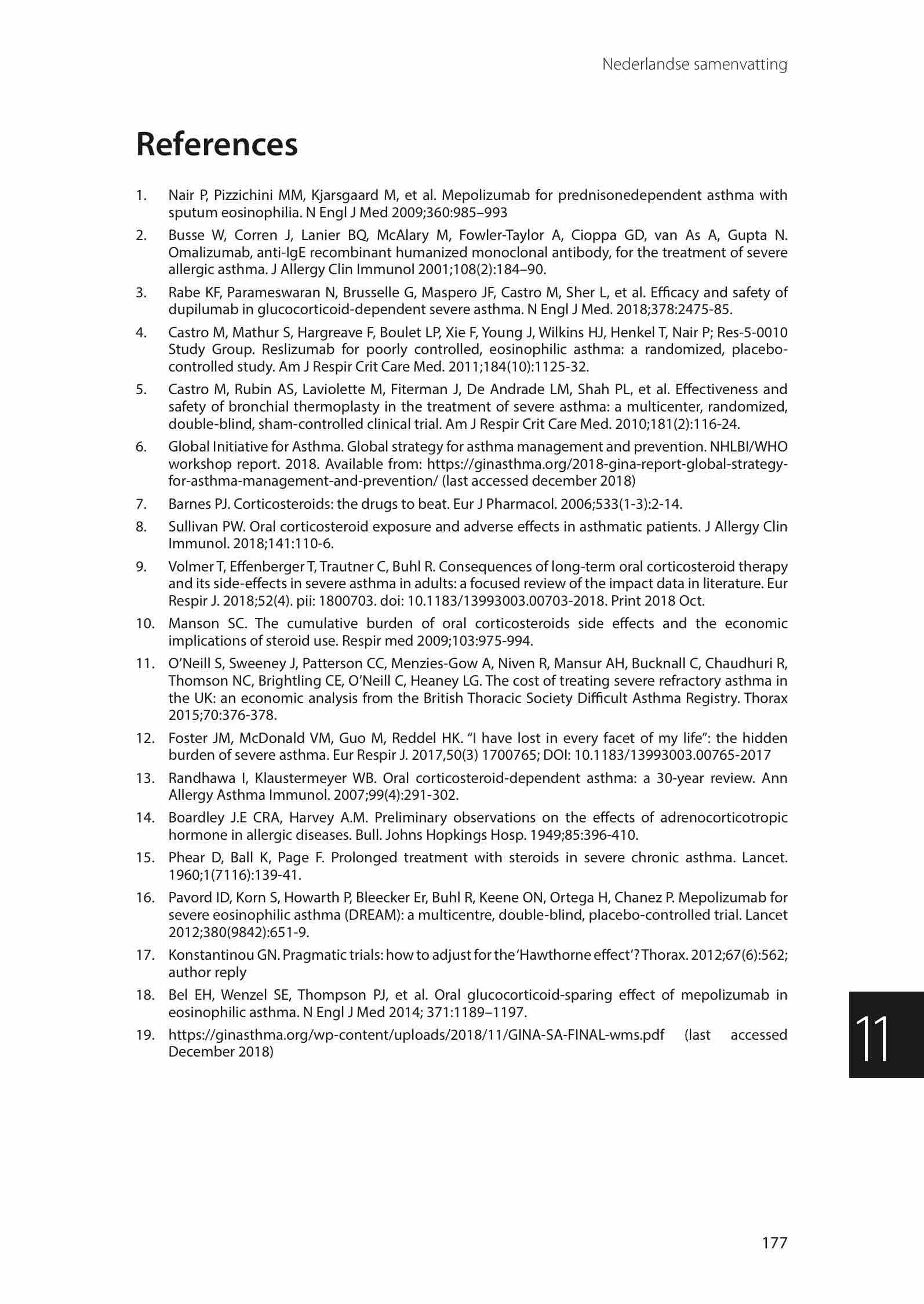 Nederlandse samenvatting

References

1. Nair P, Pizzichini MM, Kjarsgaard M, et al. Mepolizumab for prednisonedependent asthma with sputum eosinophilia. N Engl J Med 2009;360:985–993

2. Busse W, Corren J, Lanier BQ, McAlary M, Fowler-Taylor A, Cioppa GD, van As A, Gupta N. Omalizumab, anti-IgE recombinant humanized monoclonal antibody, for the treatment of severe allergic asthma. J Allergy Clin Immunol 2001;108(2):184–90.

3. Rabe KF, Parameswaran N, Brusselle G, Maspero JF, Castro M, Sher L, et al. Efficacy and safety of dupilumab in glucocorticoid-dependent severe asthma. N Engl J Med. 2018;378:2475-85.

4. Castro M, Mathur S, Hargreave F, Boulet LP, Xie F, Young J, Wilkins HJ, Henkel T, Nair P; Res-5-0010 Study Group. Reslizumab for poorly controlled, eosinophilic asthma: a randomized, placebo-controlled study. Am J Respir Crit Care Med. 2011;184(10):1125-32.

5. Castro M, Rubin AS, Laviolette M, Fiterman J, De Andrade LM, Shah PL, et al. Effectiveness and safety of bronchial thermoplasty in the treatment of severe asthma: a multicenter, randomized, double-blind, sham-controlled clinical trial. Am J Respir Crit Care Med. 2010;181(2):116-24.

6. Global Initiative for Asthma. Global strategy for asthma management and prevention. NHLBI/WHO workshop report. 2018. Available from: https://ginasthma.org/2018-gina-report-global-strategy-for-asthma-management-and-prevention/ (last accessed december 2018)

7. Barnes PJ. Corticosteroids: the drugs to beat. Eur J Pharmacol. 2006;533(1-3):2-14.

8. Sullivan PW. Oral corticosteroid exposure and adverse effects in asthmatic patients. J Allergy Clin Immunol. 2018;141:110-6.

9. Volmer T, Effenberger T, Trautner C, Buhl R. Consequences of long-term oral corticosteroid therapy and its side-effects in severe asthma in adults: a focused review of the impact data in literature. Eur Respir J. 2018;52(4). pii: 1800703. doi: 10.1183/13993003.00703-2018. Print 2018 Oct.

10. Manson SC. The cumulative burden of oral corticosteroids side effects and the economic implications of steroid use. Respir med 2009;103:975-994.

11. O'Neill S, Sweeney J, Patterson CC, Menzies-Gow A, Niven R, Mansur AH, Bucknall C, Chaudhuri R, Thomson NC, Brightling CE, O'Neill C, Heaney LG. The cost of treating severe refractory asthma in the UK: an economic analysis from the British Thoracic Society Difficult Asthma Registry. Thorax 2015;70:376-378.

12. Foster JM, McDonald VM, Guo M, Reddel HK. "I have lost in every facet of my life": the hidden burden of severe asthma. Eur Respir J. 2017,50(3) 1700765; DOI: 10.1183/13993003.00765-2017

13. Randhawa I, Klaustermeyer WB. Oral corticosteroid-dependent asthma: a 30-year review. Ann Allergy Asthma Immunol. 2007;99(4):291-302.

14. Boardley J.E CRA, Harvey A.M. Preliminary observations on the effects of adrenocorticotropic hormone in allergic diseases. Bull. Johns Hopkings Hosp. 1949;85:396-410.

15. Phear D, Ball K, Page F. Prolonged treatment with steroids in severe chronic asthma. Lancet. 1960;1(7116):139-41.

16. Pavord ID, Korn S, Howarth P, Bleecker Er, Buhl R, Keene ON, Ortega H, Chanez P. Mepolizumab for severe eosinophilic asthma (DREAM): a multicentre, double-blind, placebo-controlled trial. Lancet 2012;380(9842):651-9.

17. Konstantinou GN. Pragmatic trials: how to adjust for the 'Hawthorne effect'? Thorax. 2012;67(6):562; author reply

18. Bel EH, Wenzel SE, Thompson PJ, et al. Oral glucocorticoid-sparing effect of mepolizumab in eosinophilic asthma. N Engl J Med 2014; 371:1189–1197.

19. https://ginasthma.org/wp-content/uploads/2018/11/GINA-SA-FINAL-wms.pdf (last accessed December 2018)

11

177